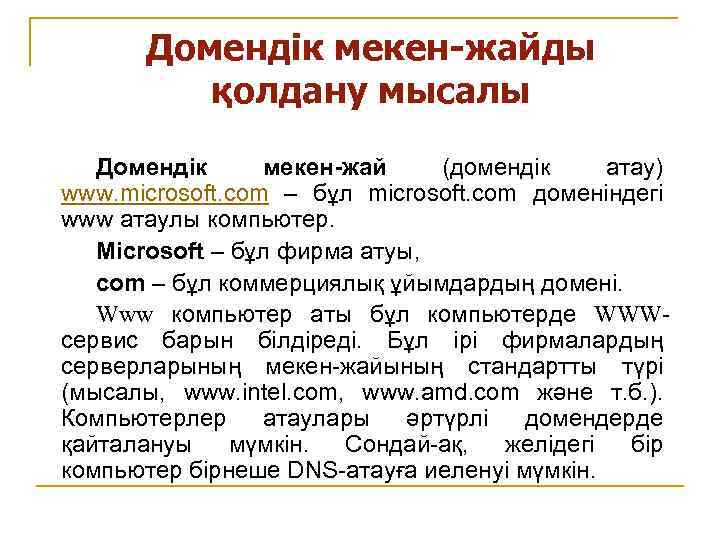 Домендік мекен-жайды қолдану мысалы

Домендік мекен-жай (домендік атау) www.microsoft.com – бұл microsoft.com доменіндегі www атаулы компьютер.

Microsoft – бұл фирма атуы,

com – бұл коммерциялық ұйымдардың домені.

Www компьютер аты бұл компьютерде WWW-сервис барын білдіреді. Бұл ірі фирмалардың серверларының мекен-жайының стандартты түрі (мысалы, www.intel.com, www.amd.com және т.б.). Компьютерлер атаулары әртүрлі домендерде қайталануы мүмкін. Сондай-ақ, желідегі бір компьютер бірнеше DNS-атауға иеленуі мүмкін.